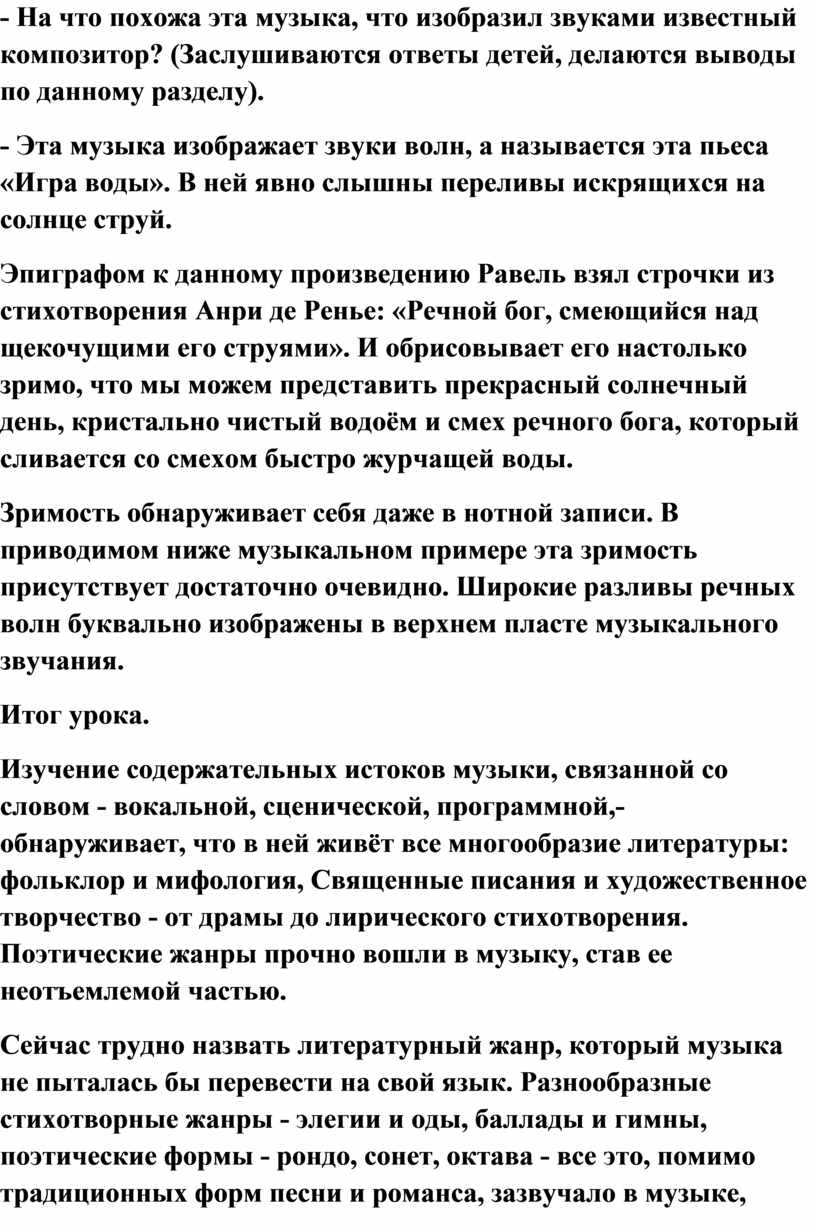 - На что похожа эта музыка, что изобразил звуками известный композитор? (Заслушиваются ответы детей, делаются выводы по данному разделу).

- Эта музыка изображает звуки волн, а называется эта пьеса «Игра воды». В ней явно слышны переливы искрящихся на солнце струй.

Эпиграфом к данному произведению Равель взял строчки из стихотворения Анри де Ренье: «Речной бог, смеющийся над щекочущими его струями». И обрисовывает его настолько зримо, что мы можем представить прекрасный солнечный день, кристально чистый водоём и смех речного бога, который сливается со смехом быстро журчащей воды.

Зримость обнаруживает себя даже в нотной записи. В приводимом ниже музыкальном примере эта зримость присутствует достаточно очевидно. Широкие разливы речных волн буквально изображены в верхнем пласте музыкального звучания.

Итог урока.

Изучение содержательных истоков музыки, связанной со словом - вокальной, сценической, программной,- обнаруживает, что в ней живёт все многообразие литературы: фольклор и мифология, Священные писания и художественное творчество - от драмы до лирического стихотворения. Поэтические жанры прочно вошли в музыку, став ее неотъемлемой частью.

Сейчас трудно назвать литературный жанр, который музыка не пыталась бы перевести на свой язык. Разнообразные стихотворные жанры - элегии и оды, баллады и гимны, поэтические формы - рондо, сонет, октава - все это, помимо традиционных форм песни и романса, зазвучало в музыке,